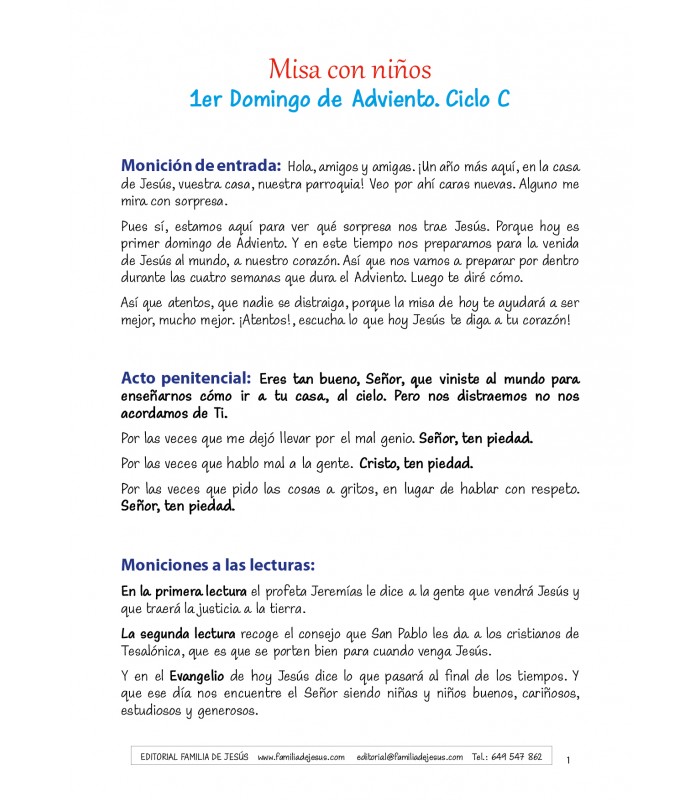 Misa con niños
1er Domingo de Adviento. Ciclo C

Monición de entrada: Hola, amigos y amigas. ¡Un año más aquí, en la casa de Jesús, vuestra casa, nuestra parroquia! Veo por ahí caras nuevas. Alguno me mira con sorpresa.

Pues sí, estamos aquí para ver qué sorpresa nos trae Jesús. Porque hoy es primer domingo de Adviento. Y en este tiempo nos preparamos para la venida de Jesús al mundo, a nuestro corazón. Así que nos vamos a preparar por dentro durante las cuatro semanas que dura el Adviento. Luego te diré cómo.

Así que atentos, que nadie se distraiga, porque la misa de hoy te ayudará a ser mejor, mucho mejor. ¡Atentos!, escucha lo que hoy Jesús te diga a tu corazón!

Acto penitencial: Eres tan bueno, Señor, que viniste al mundo para enseñarnos cómo ir a tu casa, al cielo. Pero nos distraemos no nos acordamos de Ti.

Por las veces que me dejó llevar por el mal genio. Señor, ten piedad.

Por las veces que hablo mal a la gente. Cristo, ten piedad.

Por las veces que pido las cosas a gritos, en lugar de hablar con respeto. Señor, ten piedad.

Moniciones a las lecturas:

En la primera lectura el profeta Jeremías le dice a la gente que vendrá Jesús y que traerá la justicia a la tierra.

La segunda lectura recoge el consejo que San Pablo les da a los cristianos de Tesalónica, que es que se porten bien para cuando venga Jesús.

Y en el Evangelio de hoy Jesús dice lo que pasará al final de los tiempos. Y que ese día nos encuentre el Señor siendo niñas y niños buenos, cariñosos, estudiosos y generosos.

EDITORIAL FAMILIA DE JESÚS www.familiadejesus.com editorial@familiadejesus.com Tel.: 649 547 862

1